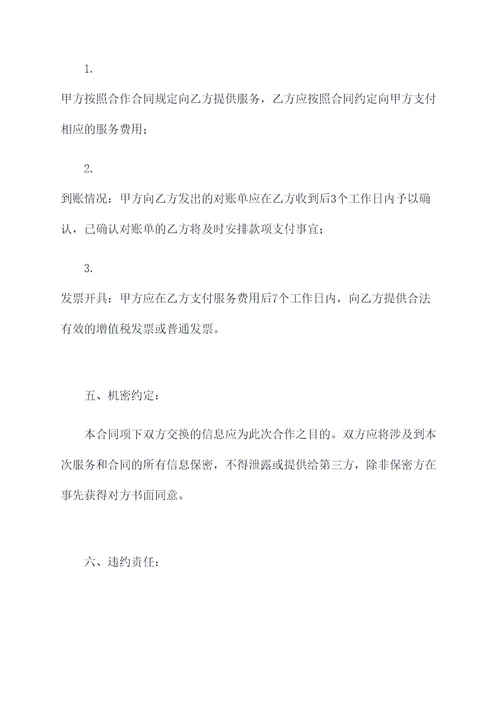 1.

甲方按照合作合同规定向乙方提供服务，乙方应按照合同约定向甲方支付相应的服务费用；

2.

到账情况：甲方向乙方发出的对账单应在乙方收到后3个工作日内予以确认，已确认对账单的乙方将及时安排款项支付事宜；

3.

发票开具：甲方应在乙方支付服务费用后7个工作日内，向乙方提供合法有效的增值税发票或普通发票。

五、机密约定：

本合同项下双方交换的信息应为此次合作之目的。双方应将涉及到本次服务和合同的所有信息保密，不得泄露或提供给第三方，除非保密方在事先获得对方书面同意。

六、违约责任：